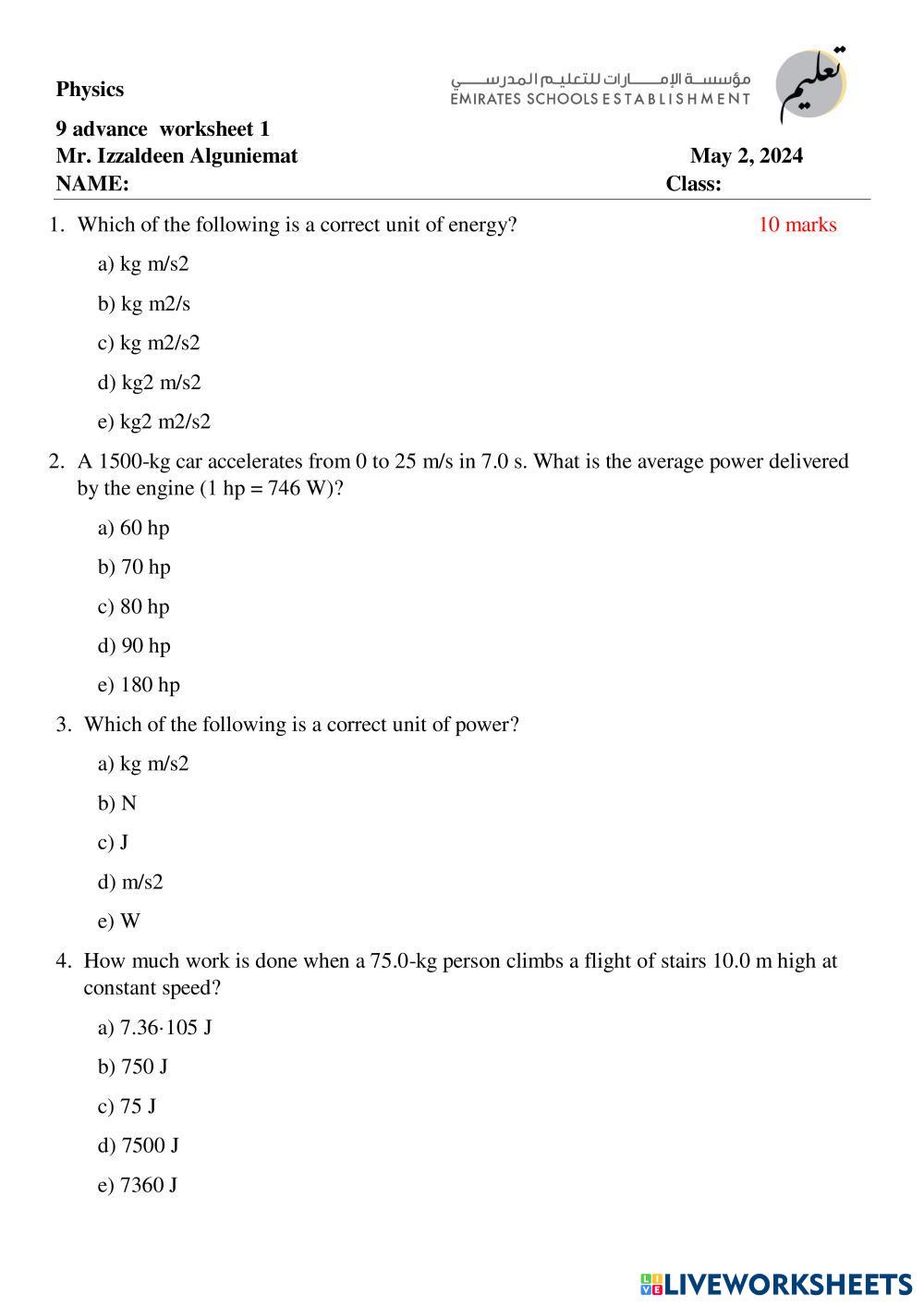 Physics

مؤسسة الإمارات للتعليم المدرسي
EMIRATES SCHOOLS ESTABLISHMENT

تعليم

9 advance worksheet 1
Mr. Izzaldeen Alguniemat May 2, 2024
NAME: Class:

1. Which of the following is a correct unit of energy? 10 marks

a) kg m/s2

b) kg m2/s

c) kg m2/s2

d) kg2 m/s2

e) kg2 m2/s2

2. A 1500-kg car accelerates from 0 to 25 m/s in 7.0 s. What is the average power delivered by the engine (1 hp = 746 W)?

a) 60 hp

b) 70 hp

c) 80 hp

d) 90 hp

e) 180 hp

3. Which of the following is a correct unit of power?

a) kg m/s2

b) N

c) J

d) m/s2

e) W

4. How much work is done when a 75.0-kg person climbs a flight of stairs 10.0 m high at constant speed?

a) 7.36·105 J

b) 750 J

c) 75 J

d) 7500 J

e) 7360 J

LIVEWORKSHEETS